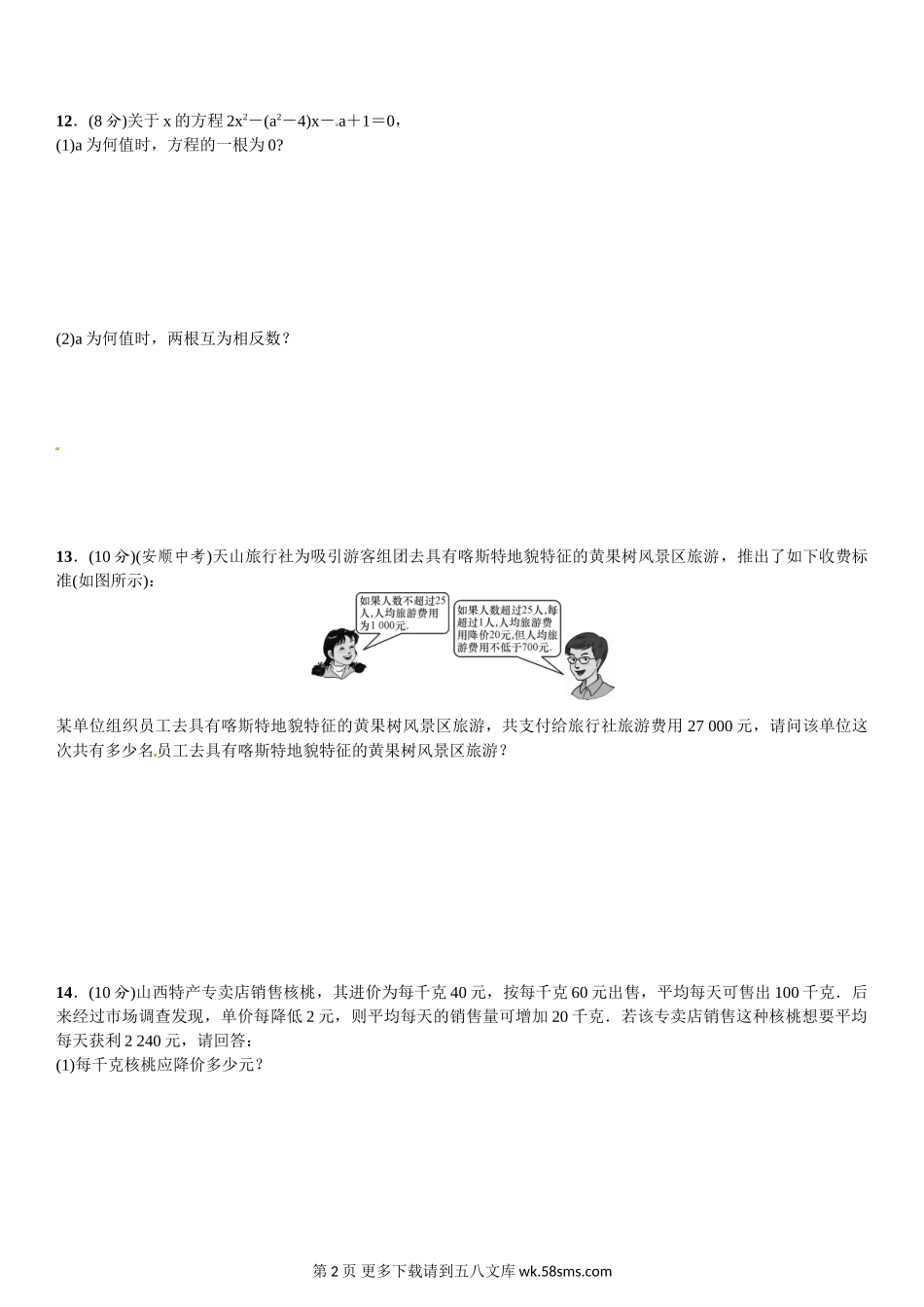 12．(8 分)关于 x 的方程 $2x^2-(a^2-4)x-a+1=0$，

(1)a 为何值时，方程的一根为 0?

(2)a 为何值时，两根互为相反数？

13．(10 分)(安顺中考)天山旅行社为吸引游客组团去具有喀斯特地貌特征的黄果树风景区旅游，推出了如下收费标准(如图所示)：

如果人数不超过25人,人均旅游费用为1 000元.

如果人数超过25人,每超过1人,人均旅游费用降价20元,但人均旅游费用不低于700元.

某单位组织员工去具有喀斯特地貌特征的黄果树风景区旅游，共支付给旅行社旅游费用 27 000 元，请问该单位这次共有多少名员工去具有喀斯特地貌特征的黄果树风景区旅游？

14．(10 分)山西特产专卖店销售核桃，其进价为每千克 40 元，按每千克 60 元出售，平均每天可售出 100 千克．后来经过市场调查发现，单价每降低 2 元，则平均每天的销售量可增加 20 千克．若该专卖店销售这种核桃想要平均每天获利 2 240 元，请回答：

(1)每千克核桃应降价多少元？

第 2 页 更多下载请到五八文库 wk.58sms.com